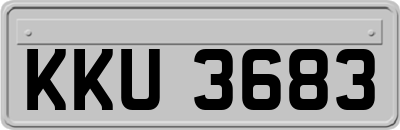 KKU 3683